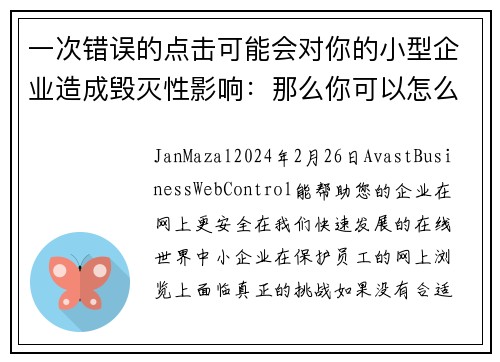 一次错误的点击可能会对你的小型企业造成毁灭性影响：那么你可以怎么

JanMazal2024年2月26日AvastBusinessWebControl能帮助您的企业在网上更安全在我们快速发展的在线世界中小企业在保护员工的网上浏览上面临真正的挑战如果没有合适